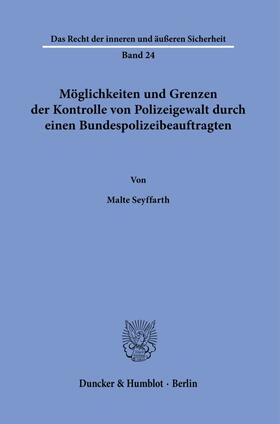 Das Recht der inneren und äußeren Sicherheit

Band 24

Möglichkeiten und Grenzen der Kontrolle von Polizeigewalt durch einen Bundespolizeibeauftragten

Von

Malte Seyffarth

Duncker & Humblot · Berlin